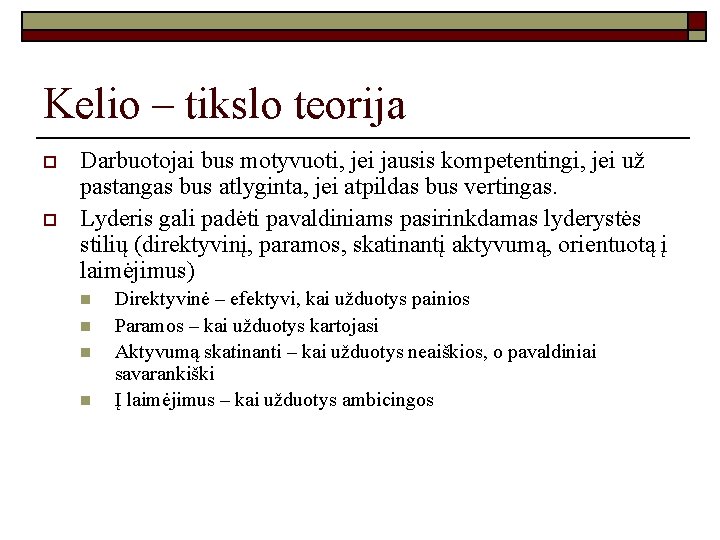 Kelio – tikslo teorija

Darbuotojai bus motyvuoti, jei jausis kompetentingi, jei už pastangas bus atlyginta, jei atpildas bus vertingas.

Lyderis gali padėti pavaldiniams pasirinkdamas lyderystės stilių (direktyvinį, paramos, skatinantį aktyvumą, orientuotą į laimėjimus)

Direktyvinė – efektyvi, kai užduotys painios

Paramos – kai užduotys kartojasi

Aktyvumą skatinanti – kai užduotys neaiškios, o pavaldiniai savarankiški

Į laimėjimus – kai užduotys ambicingos